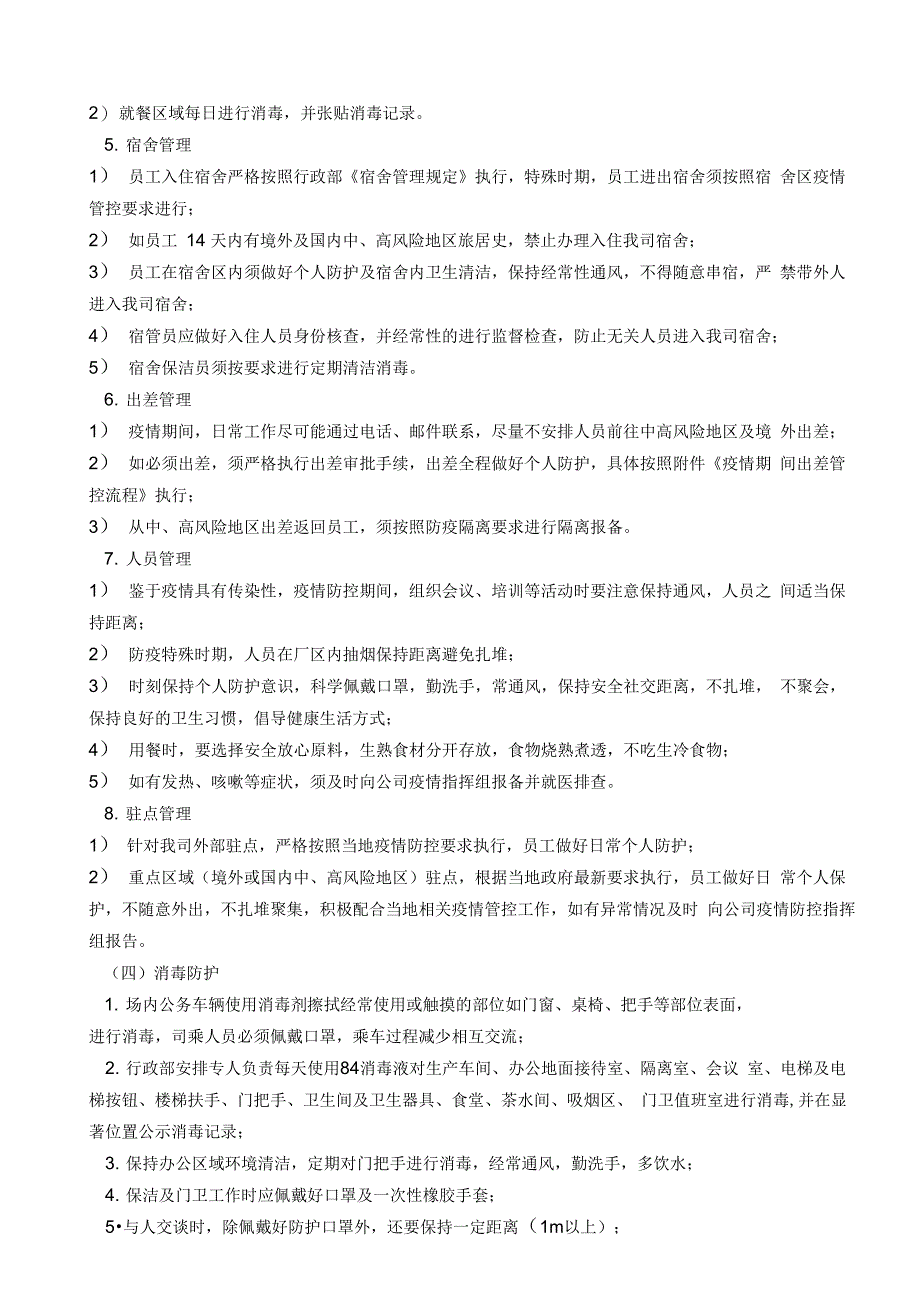 2）就餐区域每日进行消毒，并张贴消毒记录。

5. 宿舍管理

1） 员工入住宿舍严格按照行政部《宿舍管理规定》执行，特殊时期，员工进出宿舍须按照宿 舍区疫情管控要求进行；

2） 如员工 14 天内有境外及国内中、高风险地区旅居史，禁止办理入住我司宿舍；

3） 员工在宿舍区内须做好个人防护及宿舍内卫生清洁，保持经常性通风，不得随意串宿，严 禁带外人进入我司宿舍；

4） 宿管员应做好入住人员身份核查，并经常性的进行监督检查，防止无关人员进入我司宿舍；

5） 宿舍保洁员须按要求进行定期清洁消毒。

6. 出差管理

1） 疫情期间，日常工作尽可能通过电话、邮件联系，尽量不安排人员前往中高风险地区及境 外出差；

2） 如必须出差，须严格执行出差审批手续，出差全程做好个人防护，具体按照附件《疫情期 间出差管控流程》执行；

3） 从中、高风险地区出差返回员工，须按照防疫隔离要求进行隔离报备。

7. 人员管理

1） 鉴于疫情具有传染性，疫情防控期间，组织会议、培训等活动时要注意保持通风，人员之 间适当保持距离；

2） 防疫特殊时期，人员在厂区内抽烟保持距离避免扎堆；

3） 时刻保持个人防护意识，科学佩戴口罩，勤洗手，常通风，保持安全社交距离，不扎堆， 不聚会，保持良好的卫生习惯，倡导健康生活方式；

4） 用餐时，要选择安全放心原料，生熟食材分开存放，食物烧熟煮透，不吃生冷食物；

5） 如有发热、咳嗽等症状，须及时向公司疫情指挥组报备并就医排查。

8. 驻点管理

1） 针对我司外部驻点，严格按照当地疫情防控要求执行，员工做好日常个人防护；

2） 重点区域（境外或国内中、高风险地区）驻点，根据当地政府最新要求执行，员工做好日 常个人保护，不随意外出，不扎堆聚集，积极配合当地相关疫情管控工作，如有异常情况及时 向公司疫情防控指挥组报告。

（四）消毒防护

1. 场内公务车辆使用消毒剂擦拭经常使用或触摸的部位如门窗、桌椅、把手等部位表面，进行消毒，司乘人员必须佩戴口罩，乘车过程减少相互交流；

2. 行政部安排专人负责每天使用84消毒液对生产车间、办公地面接待室、隔离室、会议 室、电梯及电梯按钮、楼梯扶手、门把手、卫生间及卫生器具、食堂、茶水间、吸烟区、 门卫值班室进行消毒，并在显著位置公示消毒记录；

3. 保持办公区域环境清洁，定期对门把手进行消毒，经常通风，勤洗手，多饮水；

4. 保洁及门卫工作时应佩戴好口罩及一次性橡胶手套；

5•与人交谈时，除佩戴好防护口罩外，还要保持一定距离（1m以上）；